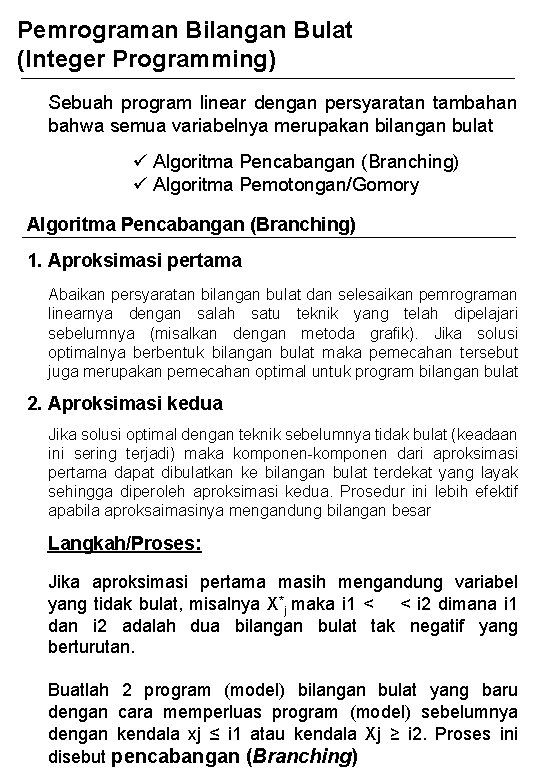 Pemrograman Bilangan Bulat (Integer Programming)

Sebuah program linear dengan persyaratan tambahan bahwa semua variabelnya merupakan bilangan bulat

✓ Algoritma Pencabangan (Branching)
✓ Algoritma Pemotongan/Gomory

Algoritma Pencabangan (Branching)

1. Aproksimasi pertama

Abaikan persyaratan bilangan bulat dan selesaikan pemrograman linearnya dengan salah satu teknik yang telah dipelajari sebelumnya (misalkan dengan metoda grafik). Jika solusi optimalnya berbentuk bilangan bulat maka pemecahan tersebut juga merupakan pemecahan optimal untuk program bilangan bulat

2. Aproksimasi kedua

Jika solusi optimal dengan teknik sebelumnya tidak bulat (keadaan ini sering terjadi) maka komponen-komponen dari aproksimasi pertama dapat dibulatkan ke bilangan bulat terdekat yang layak sehingga diperoleh aproksimasi kedua. Prosedur ini lebih efektif apabila aproksaimasinya mengandung bilangan besar

Langkah/Proses:

Jika aproksimasi pertama masih mengandung variabel yang tidak bulat, misalnya $X^*_j$ maka i1 < < i2 dimana i1 dan i2 adalah dua bilangan bulat tak negatif yang berturutan.

Buatlah 2 program (model) bilangan bulat yang baru dengan cara memperluas program (model) sebelumnya dengan kendala xj ≤ i1 atau kendala Xj ≥ i2. Proses ini disebut pencabangan (Branching)